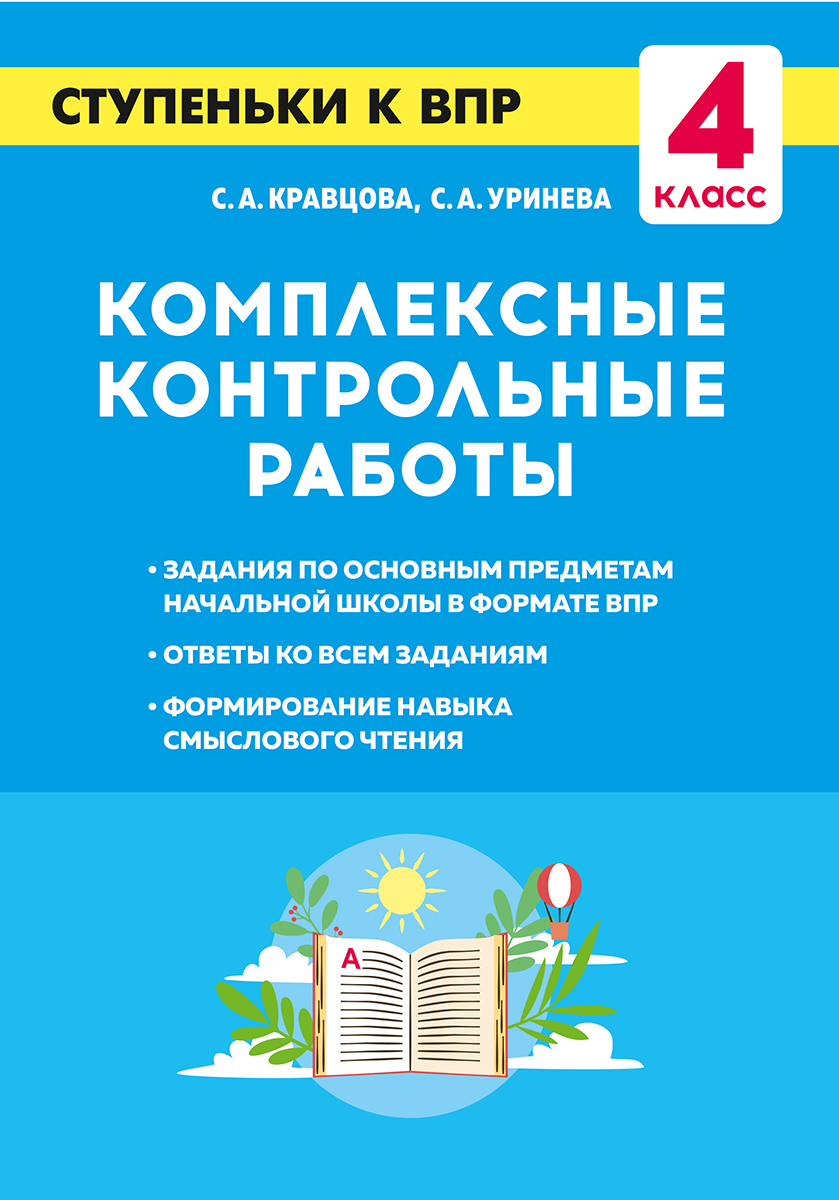 СТУПЕНЬКИ К ВПР

4
КЛАСС

С. А. КРАВЦОВА, С. А. УРИНЕВА

КОМПЛЕКСНЫЕ
КОНТРОЛЬНЫЕ
РАБОТЫ

• ЗАДАНИЯ ПО ОСНОВНЫМ ПРЕДМЕТАМ НАЧАЛЬНОЙ ШКОЛЫ В ФОРМАТЕ ВПР
• ОТВЕТЫ КО ВСЕМ ЗАДАНИЯМ
• ФОРМИРОВАНИЕ НАВЫКА СМЫСЛОВОГО ЧТЕНИЯ

А